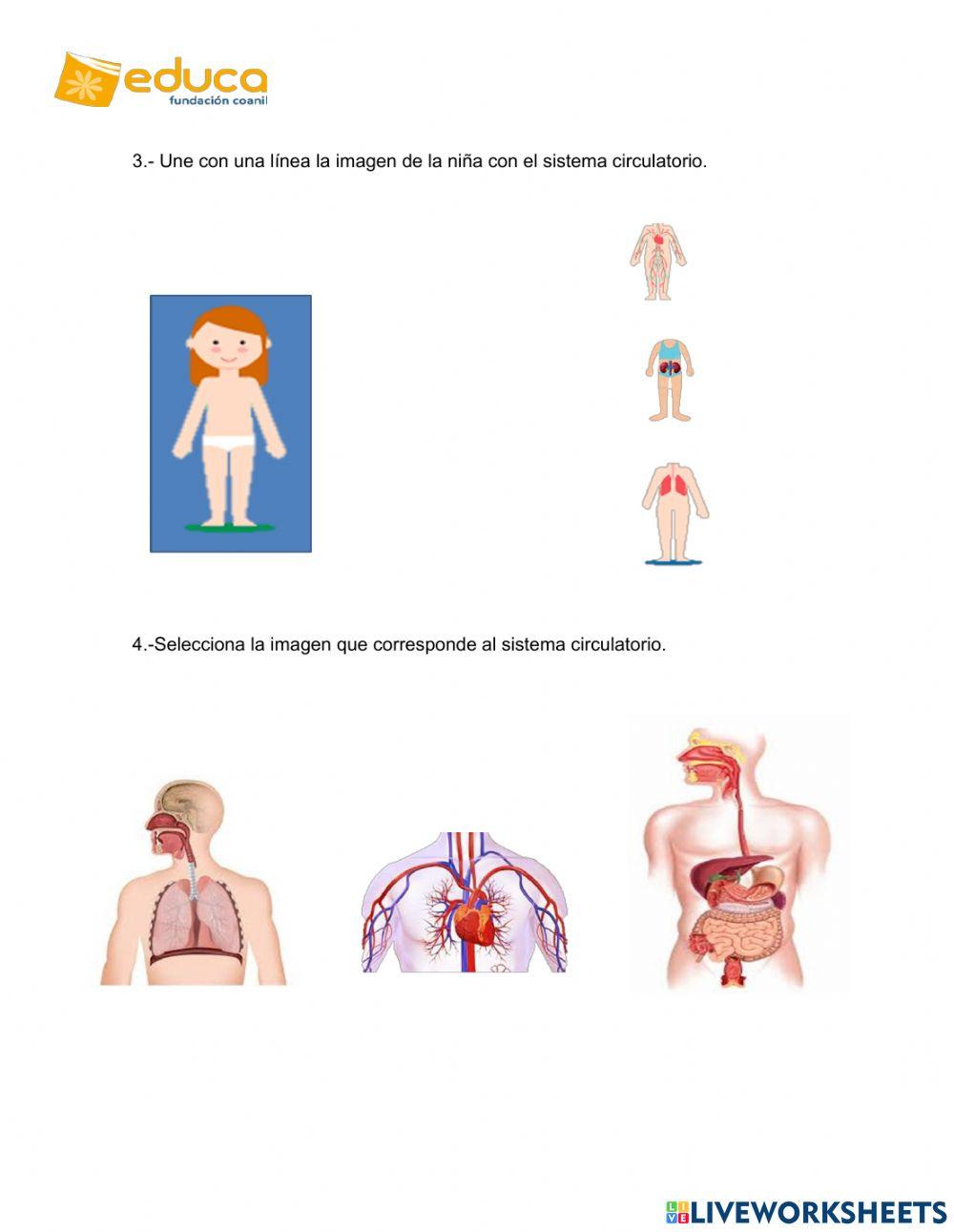 educa
fundación coanil

3.- Une con una línea la imagen de la niña con el sistema circulatorio.

4.-Selecciona la imagen que corresponde al sistema circulatorio.

LIVEWORKSHEETS